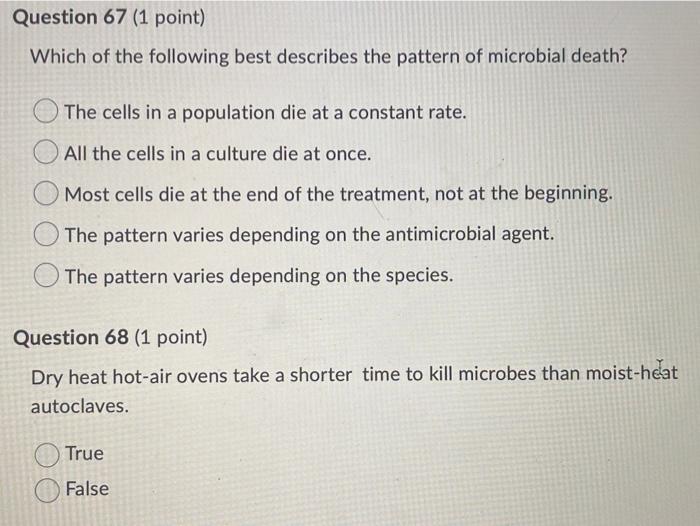 Question 67 (1 point)

Which of the following best describes the pattern of microbial death?

The cells in a population die at a constant rate.

All the cells in a culture die at once.

Most cells die at the end of the treatment, not at the beginning.

The pattern varies depending on the antimicrobial agent.

The pattern varies depending on the species.

Question 68 (1 point)

Dry heat hot-air ovens take a shorter time to kill microbes than moist-heat autoclaves.

True

False